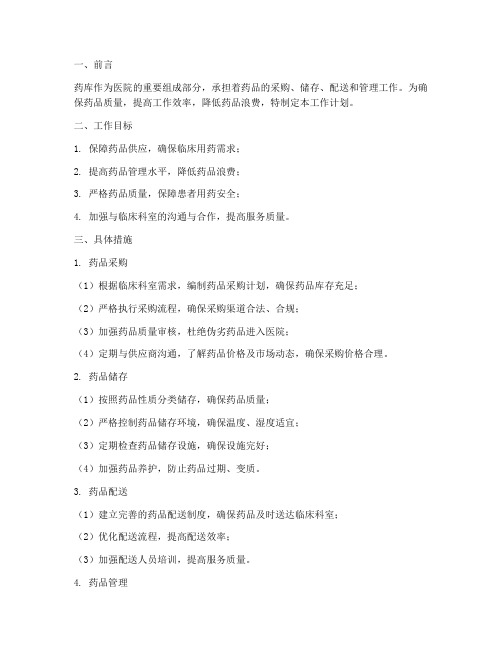 一、前言

药库作为医院的重要组成部分，承担着药品的采购、储存、配送和管理工作。为确保药品质量，提高工作效率，降低药品浪费，特制定本工作计划。

二、工作目标

1. 保障药品供应，确保临床用药需求；

2. 提高药品管理水平，降低药品浪费；

3. 严格药品质量，保障患者用药安全；

4. 加强与临床科室的沟通与合作，提高服务质量。

三、具体措施

1. 药品采购

（1）根据临床科室需求，编制药品采购计划，确保药品库存充足；

（2）严格执行采购流程，确保采购渠道合法、合规；

（3）加强药品质量审核，杜绝伪劣药品进入医院；

（4）定期与供应商沟通，了解药品价格及市场动态，确保采购价格合理。

2. 药品储存

（1）按照药品性质分类储存，确保药品质量；

（2）严格控制药品储存环境，确保温度、湿度适宜；

（3）定期检查药品储存设施，确保设施完好；

（4）加强药品养护，防止药品过期、变质。

3. 药品配送

（1）建立完善的药品配送制度，确保药品及时送达临床科室；

（2）优化配送流程，提高配送效率；

（3）加强配送人员培训，提高服务质量。

4. 药品管理